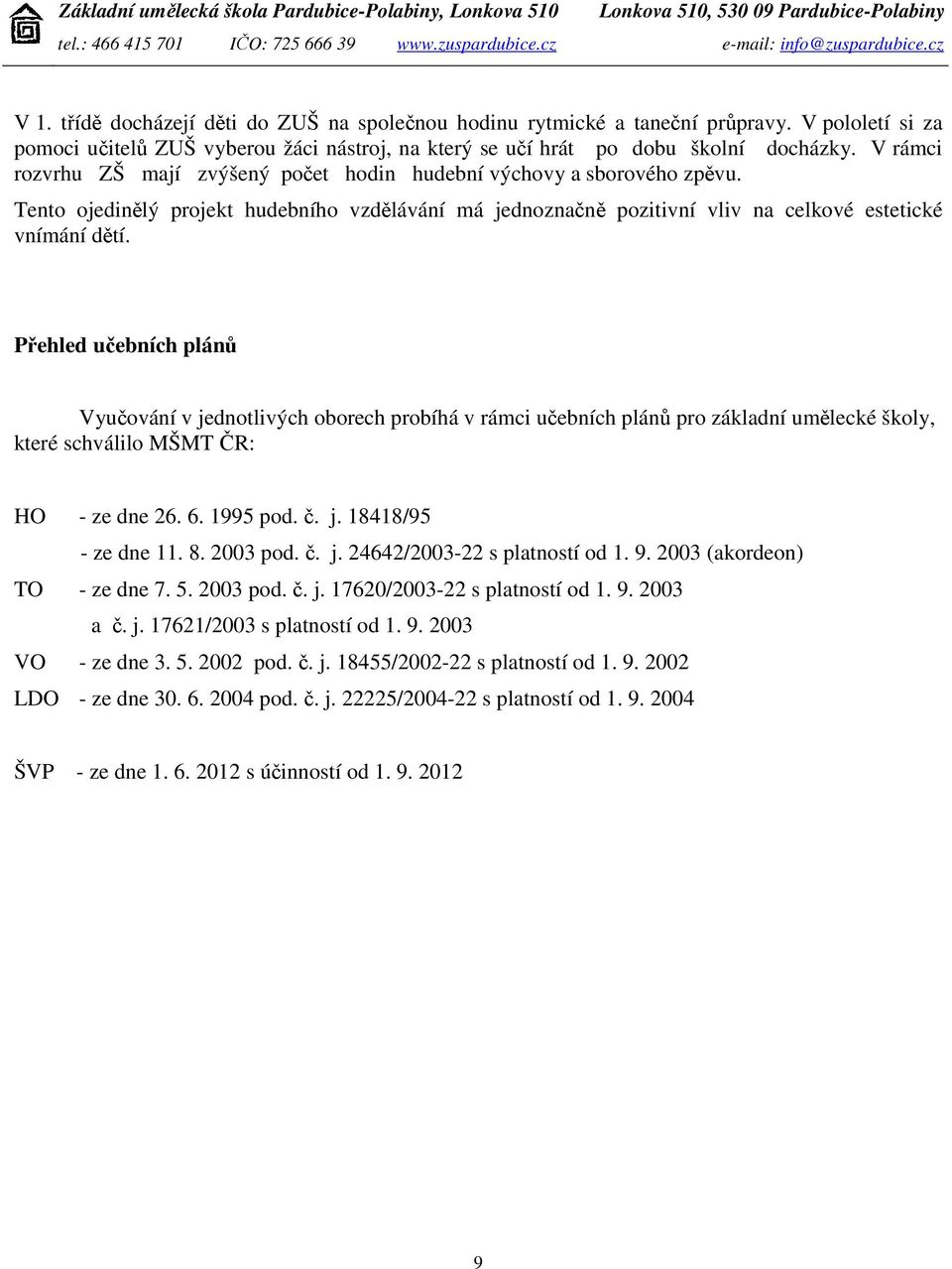 Základní umělecká škola Pardubice-Polabiny, Lonkova 510 Lonkova 510, 530 09 Pardubice-Polabiny
tel.: 466 415 701 IČO: 725 666 39 www.zuspardubice.cz e-mail: info@zuspardubice.cz

V 1. třídě docházejí děti do ZUŠ na společnou hodinu rytmické a taneční průpravy. V pololetí si za pomoci učitelů ZUŠ vyberou žáci nástroj, na který se učí hrát po dobu školní docházky. V rámci rozvrhu ZŠ mají zvýšený počet hodin hudební výchovy a sborového zpěvu.

Tento ojedinělý projekt hudebního vzdělávání má jednoznačně pozitivní vliv na celkové estetické vnímání dětí.

Přehled učebních plánů

Vyučování v jednotlivých oborech probíhá v rámci učebních plánů pro základní umělecké školy, které schválilo MŠMT ČR:

HO - ze dne 26. 6. 1995 pod. č. j. 18418/95
- ze dne 11. 8. 2003 pod. č. j. 24642/2003-22 s platností od 1. 9. 2003 (akordeon)
TO - ze dne 7. 5. 2003 pod. č. j. 17620/2003-22 s platností od 1. 9. 2003
a č. j. 17621/2003 s platností od 1. 9. 2003
VO - ze dne 3. 5. 2002 pod. č. j. 18455/2002-22 s platností od 1. 9. 2002
LDO - ze dne 30. 6. 2004 pod. č. j. 22225/2004-22 s platností od 1. 9. 2004

ŠVP - ze dne 1. 6. 2012 s účinností od 1. 9. 2012

9